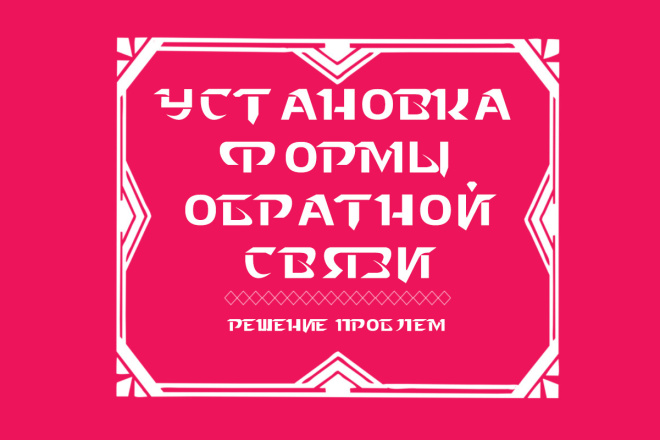 УСТАНОВКА ФОРМЫ ОБРАТНОЙ СВЯЗИ

РЕШЕНИЕ ПРОБЛЕМ